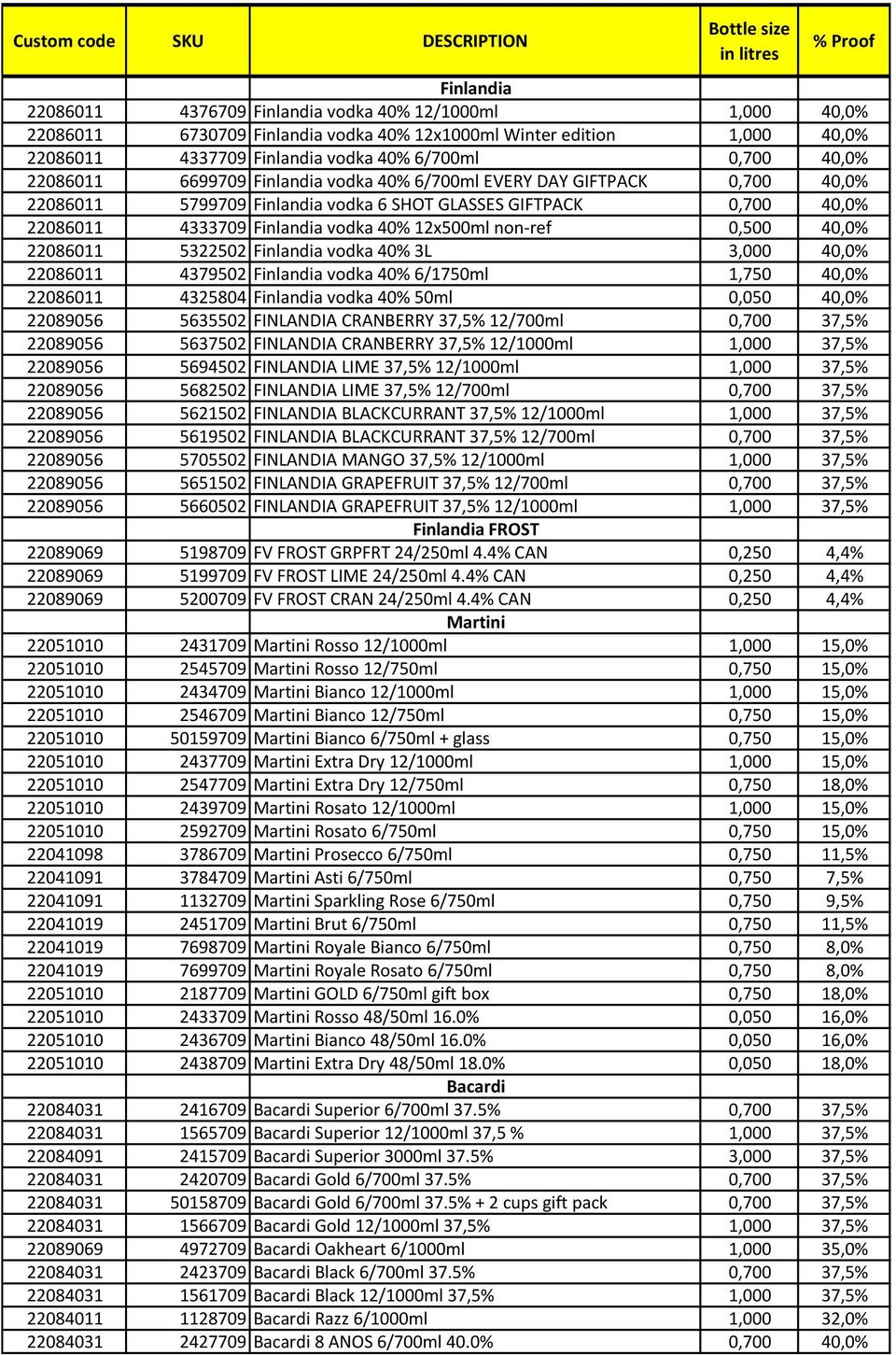 | Custom code | SKU | DESCRIPTION | Bottle size in litres | % Proof |
|---|---|---|---|---|
| | | Finlandia | | |
| 22086011 | 4376709 | Finlandia vodka 40% 12/1000ml | 1,000 | 40,0% |
| 22086011 | 6730709 | Finlandia vodka 40% 12x1000ml Winter edition | 1,000 | 40,0% |
| 22086011 | 4337709 | Finlandia vodka 40% 6/700ml | 0,700 | 40,0% |
| 22086011 | 6699709 | Finlandia vodka 40% 6/700ml EVERY DAY GIFTPACK | 0,700 | 40,0% |
| 22086011 | 5799709 | Finlandia vodka 6 SHOT GLASSES GIFTPACK | 0,700 | 40,0% |
| 22086011 | 4333709 | Finlandia vodka 40% 12x500ml non-ref | 0,500 | 40,0% |
| 22086011 | 5322502 | Finlandia vodka 40% 3L | 3,000 | 40,0% |
| 22086011 | 4379502 | Finlandia vodka 40% 6/1750ml | 1,750 | 40,0% |
| 22086011 | 4325804 | Finlandia vodka 40% 50ml | 0,050 | 40,0% |
| 22089056 | 5635502 | FINLANDIA CRANBERRY 37,5% 12/700ml | 0,700 | 37,5% |
| 22089056 | 5637502 | FINLANDIA CRANBERRY 37,5% 12/1000ml | 1,000 | 37,5% |
| 22089056 | 5694502 | FINLANDIA LIME 37,5% 12/1000ml | 1,000 | 37,5% |
| 22089056 | 5682502 | FINLANDIA LIME 37,5% 12/700ml | 0,700 | 37,5% |
| 22089056 | 5621502 | FINLANDIA BLACKCURRANT 37,5% 12/1000ml | 1,000 | 37,5% |
| 22089056 | 5619502 | FINLANDIA BLACKCURRANT 37,5% 12/700ml | 0,700 | 37,5% |
| 22089056 | 5705502 | FINLANDIA MANGO 37,5% 12/1000ml | 1,000 | 37,5% |
| 22089056 | 5651502 | FINLANDIA GRAPEFRUIT 37,5% 12/700ml | 0,700 | 37,5% |
| 22089056 | 5660502 | FINLANDIA GRAPEFRUIT 37,5% 12/1000ml | 1,000 | 37,5% |
| | | Finlandia FROST | | |
| 22089069 | 5198709 | FV FROST GRPFRT 24/250ml 4.4% CAN | 0,250 | 4,4% |
| 22089069 | 5199709 | FV FROST LIME 24/250ml 4.4% CAN | 0,250 | 4,4% |
| 22089069 | 5200709 | FV FROST CRAN 24/250ml 4.4% CAN | 0,250 | 4,4% |
| | | Martini | | |
| 22051010 | 2431709 | Martini Rosso 12/1000ml | 1,000 | 15,0% |
| 22051010 | 2545709 | Martini Rosso 12/750ml | 0,750 | 15,0% |
| 22051010 | 2434709 | Martini Bianco 12/1000ml | 1,000 | 15,0% |
| 22051010 | 2546709 | Martini Bianco 12/750ml | 0,750 | 15,0% |
| 22051010 | 50159709 | Martini Bianco 6/750ml + glass | 0,750 | 15,0% |
| 22051010 | 2437709 | Martini Extra Dry 12/1000ml | 1,000 | 15,0% |
| 22051010 | 2547709 | Martini Extra Dry 12/750ml | 0,750 | 18,0% |
| 22051010 | 2439709 | Martini Rosato 12/1000ml | 1,000 | 15,0% |
| 22051010 | 2592709 | Martini Rosato 6/750ml | 0,750 | 15,0% |
| 22041098 | 3786709 | Martini Prosecco 6/750ml | 0,750 | 11,5% |
| 22041091 | 3784709 | Martini Asti 6/750ml | 0,750 | 7,5% |
| 22041091 | 1132709 | Martini Sparkling Rose 6/750ml | 0,750 | 9,5% |
| 22041019 | 2451709 | Martini Brut 6/750ml | 0,750 | 11,5% |
| 22041019 | 7698709 | Martini Royale Bianco 6/750ml | 0,750 | 8,0% |
| 22041019 | 7699709 | Martini Royale Rosato 6/750ml | 0,750 | 8,0% |
| 22051010 | 2187709 | Martini GOLD 6/750ml gift box | 0,750 | 18,0% |
| 22051010 | 2433709 | Martini Rosso 48/50ml 16.0% | 0,050 | 16,0% |
| 22051010 | 2436709 | Martini Bianco 48/50ml 16.0% | 0,050 | 16,0% |
| 22051010 | 2438709 | Martini Extra Dry 48/50ml 18.0% | 0,050 | 18,0% |
| | | Bacardi | | |
| 22084031 | 2416709 | Bacardi Superior 6/700ml 37.5% | 0,700 | 37,5% |
| 22084031 | 1565709 | Bacardi Superior 12/1000ml 37,5 % | 1,000 | 37,5% |
| 22084091 | 2415709 | Bacardi Superior 3000ml 37.5% | 3,000 | 37,5% |
| 22084031 | 2420709 | Bacardi Gold 6/700ml 37.5% | 0,700 | 37,5% |
| 22084031 | 50158709 | Bacardi Gold 6/700ml 37.5% + 2 cups gift pack | 0,700 | 37,5% |
| 22084031 | 1566709 | Bacardi Gold 12/1000ml 37,5% | 1,000 | 37,5% |
| 22089069 | 4972709 | Bacardi Oakheart 6/1000ml | 1,000 | 35,0% |
| 22084031 | 2423709 | Bacardi Black 6/700ml 37.5% | 0,700 | 37,5% |
| 22084031 | 1561709 | Bacardi Black 12/1000ml 37,5% | 1,000 | 37,5% |
| 22084011 | 1128709 | Bacardi Razz 6/1000ml | 1,000 | 32,0% |
| 22084031 | 2427709 | Bacardi 8 ANOS 6/700ml 40.0% | 0,700 | 40,0% |